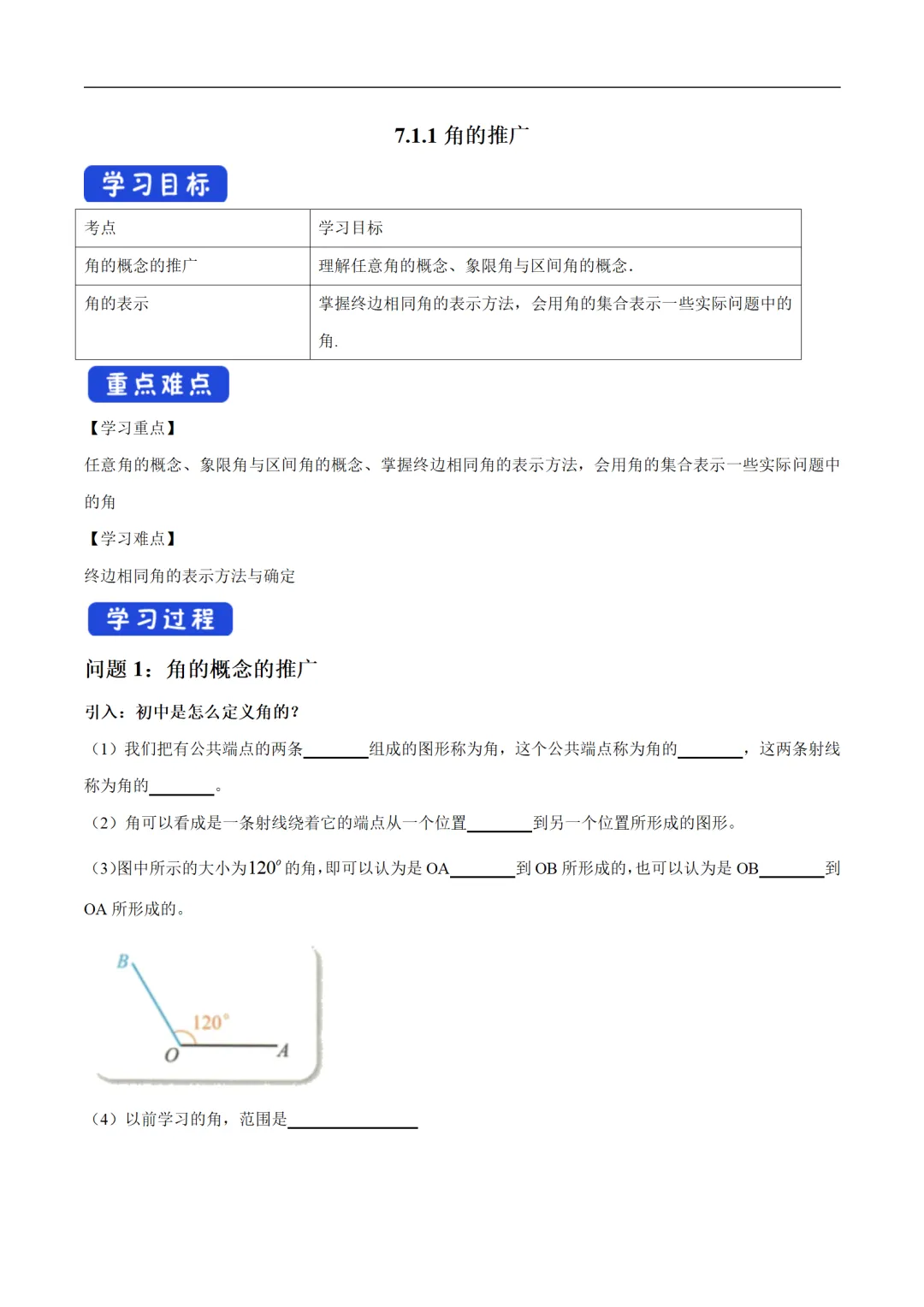 7.1.1 角的推广

学习目标

| 考点 | 学习目标 |
|---|---|
| 角的概念的推广 | 理解任意角的概念、象限角与区间角的概念. |
| 角的表示 | 掌握终边相同角的表示方法，会用角的集合表示一些实际问题中的角. |

重点难点

【学习重点】

任意角的概念、象限角与区间角的概念、掌握终边相同角的表示方法，会用角的集合表示一些实际问题中的角

【学习难点】

终边相同角的表示方法与确定

学习过程

问题 1：角的概念的推广

引入：初中是怎么定义角的？

（1）我们把有公共端点的两条________组成的图形称为角，这个公共端点称为角的________，这两条射线称为角的________。

（2）角可以看成是一条射线绕着它的端点从一个位置________到另一个位置所形成的图形。

（3）图中所示的大小为$120^{\circ}$的角，即可以认为是 OA________到 OB 所形成的，也可以认为是 OB________到 OA 所形成的。

B

120°

O

A

（4）以前学习的角，范围是________________